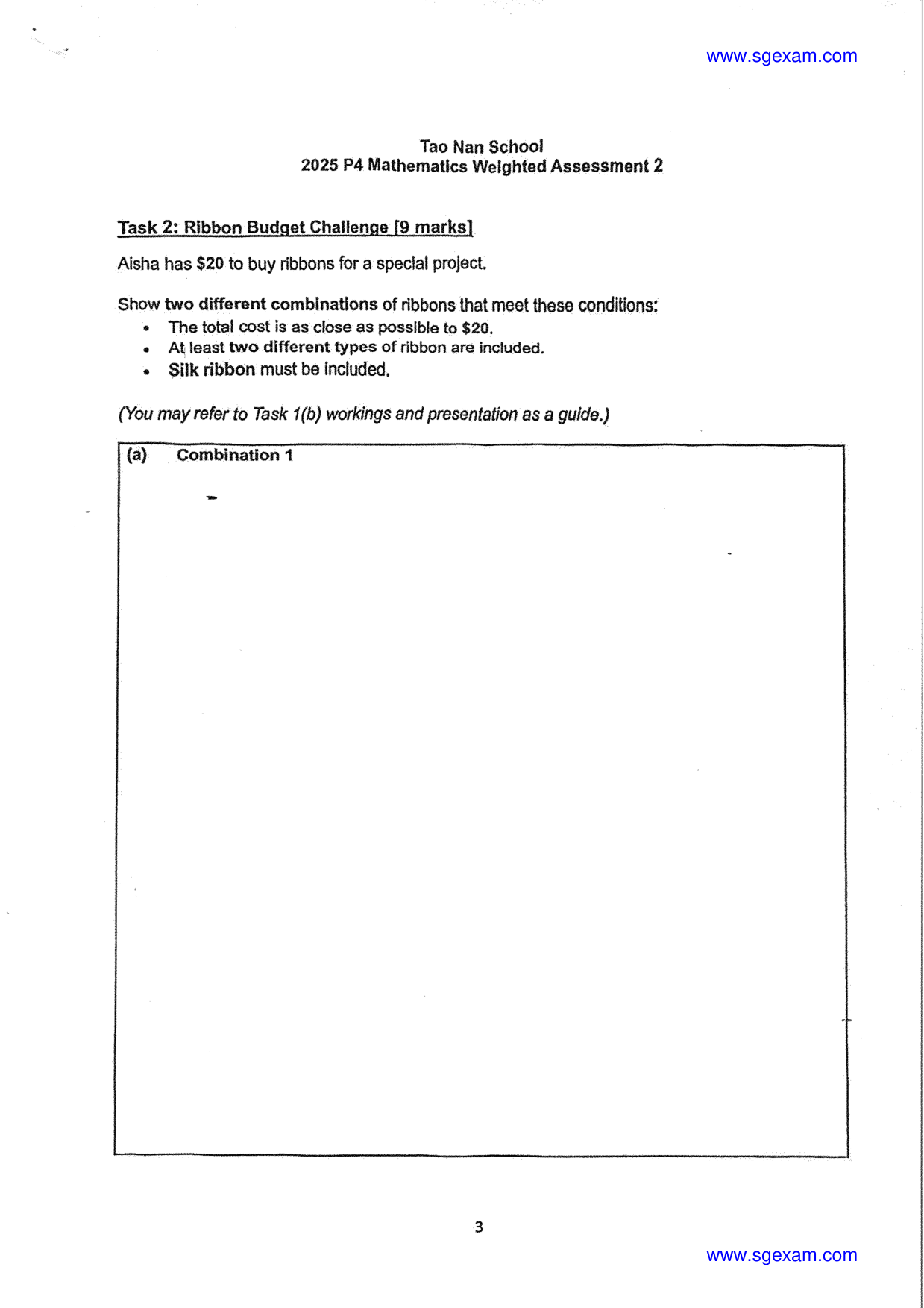 www.sgexam.com

Tao Nan School
2025 P4 Mathematics Weighted Assessment 2

Task 2: Ribbon Budget Challenge [9 marks]

Aisha has $20 to buy ribbons for a special project.

Show two different combinations of ribbons that meet these conditions:

• The total cost is as close as possible to $20.
• At least two different types of ribbon are included.
• Silk ribbon must be included.

(You may refer to Task 1(b) workings and presentation as a guide.)

(a) Combination 1

3

www.sgexam.com